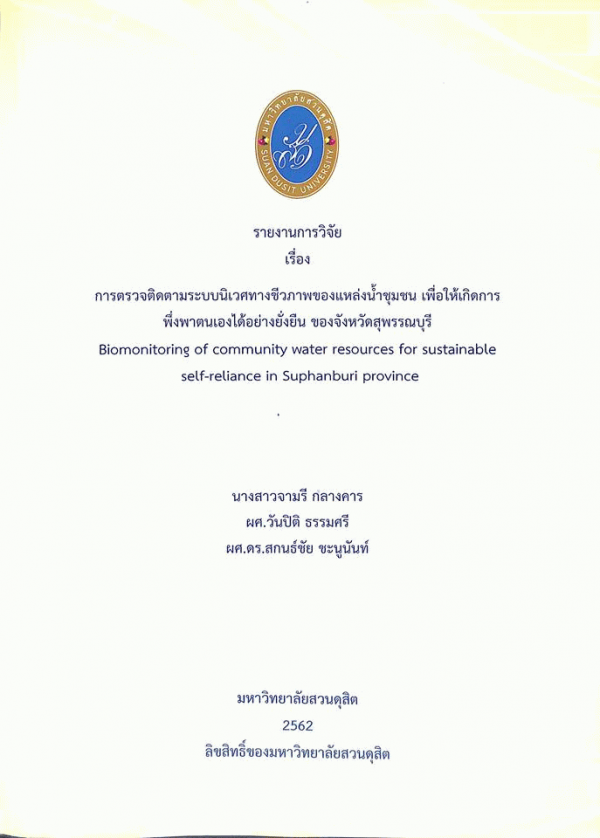 มหาวิทยาลัยสวนดุสิต
SUAN DUSIT UNIVERSITY

รายงานการวิจัย
เรื่อง
การตรวจติดตามระบบนิเวศทางชีวภาพของแหล่งน้ำชุมชน เพื่อให้เกิดการพึ่งพาตนเองได้อย่างยั่งยืน ของจังหวัดสุพรรณบุรี
Biomonitoring of community water resources for sustainable self-reliance in Suphanburi province

นางสาวจามรี กลางคาร
ผศ.วันปิติ ธรรมศรี
ผศ.ดร.สกนธ์ชัย ชะนูนันท์

มหาวิทยาลัยสวนดุสิต
2562
ลิขสิทธิ์ของมหาวิทยาลัยสวนดุสิต